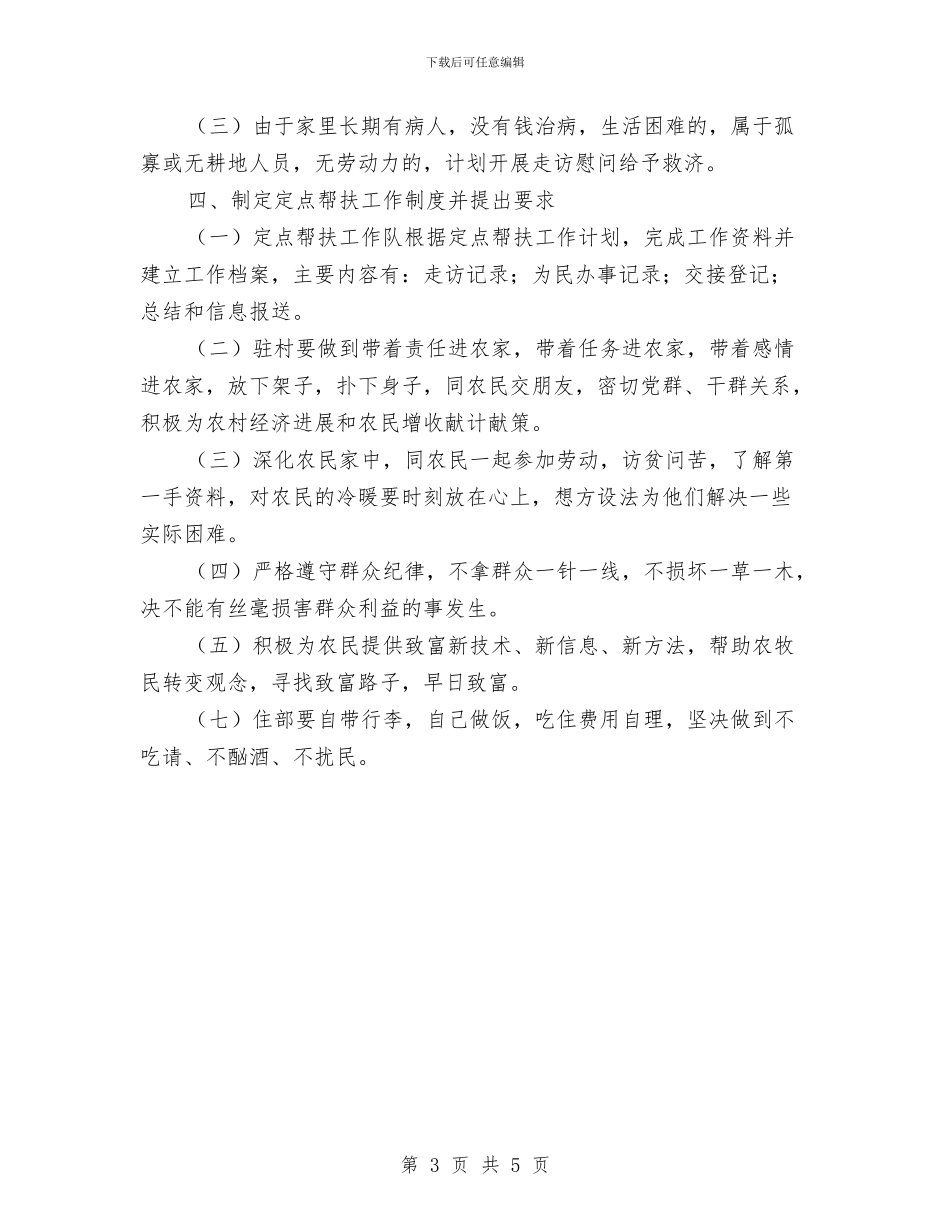 下载后可任意编辑

（三）由于家里长期有病人，没有钱治病，生活困难的，属于孤寡或无耕地人员，无劳动力的，计划开展走访慰问给予救济。

四、制定定点帮扶工作制度并提出要求

（一）定点帮扶工作队根据定点帮扶工作计划，完成工作资料并建立工作档案，主要内容有：走访记录；为民办事记录；交接登记；总结和信息报送。

（二）驻村要做到带着责任进农家，带着任务进农家，带着感情进农家，放下架子，扑下身子，同农民交朋友，密切党群、干群关系，积极为农村经济进展和农民增收献计献策。

（三）深化农民家中，同农民一起参加劳动，访贫问苦，了解第一手资料，对农民的冷暖要时刻放在心上，想方设法为他们解决一些实际困难。

（四）严格遵守群众纪律，不拿群众一针一线，不损坏一草一木，决不能有丝毫损害群众利益的事发生。

（五）积极为农民提供致富新技术、新信息、新方法，帮助农牧民转变观念，寻找致富路子，早日致富。

（七）住部要自带行李，自己做饭，吃住费用自理，坚决做到不吃请、不酗酒、不扰民。

第 3 页 共 5 页